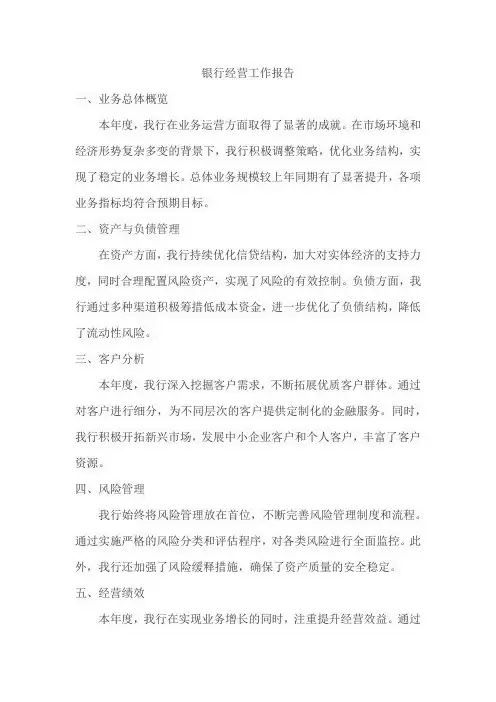 银行经营工作报告

一、业务总体概览

本年度，我行在业务运营方面取得了显著的成就。在市场环境和经济形势复杂多变的背景下，我行积极调整策略，优化业务结构，实现了稳定的业务增长。总体业务规模较上年同期有了显著提升，各项业务指标均符合预期目标。

二、资产与负债管理

在资产方面，我行持续优化信贷结构，加大对实体经济的支持力度，同时合理配置风险资产，实现了风险的有效控制。负债方面，我行通过多种渠道积极筹措低成本资金，进一步优化了负债结构，降低了流动性风险。

三、客户分析

本年度，我行深入挖掘客户需求，不断拓展优质客户群体。通过对客户进行细分，为不同层次的客户提供定制化的金融服务。同时，我行积极开拓新兴市场，发展中小企业客户和个人客户，丰富了客户资源。

四、风险管理

我行始终将风险管理放在首位，不断完善风险管理制度和流程。通过实施严格的风险分类和评估程序，对各类风险进行全面监控。此外，我行还加强了风险缓释措施，确保了资产质量的安全稳定。

五、经营绩效

本年度，我行在实现业务增长的同时，注重提升经营效益。通过